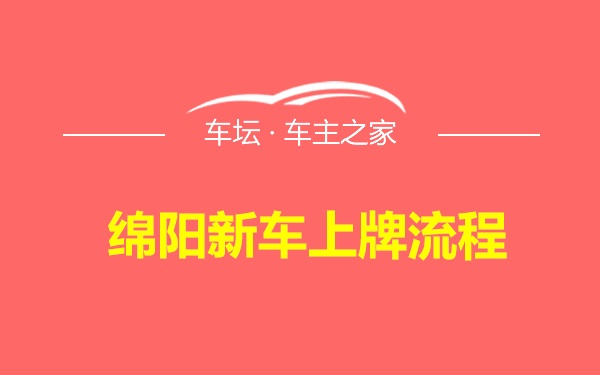 车坛 · 车主之家

绵阳新车上牌流程